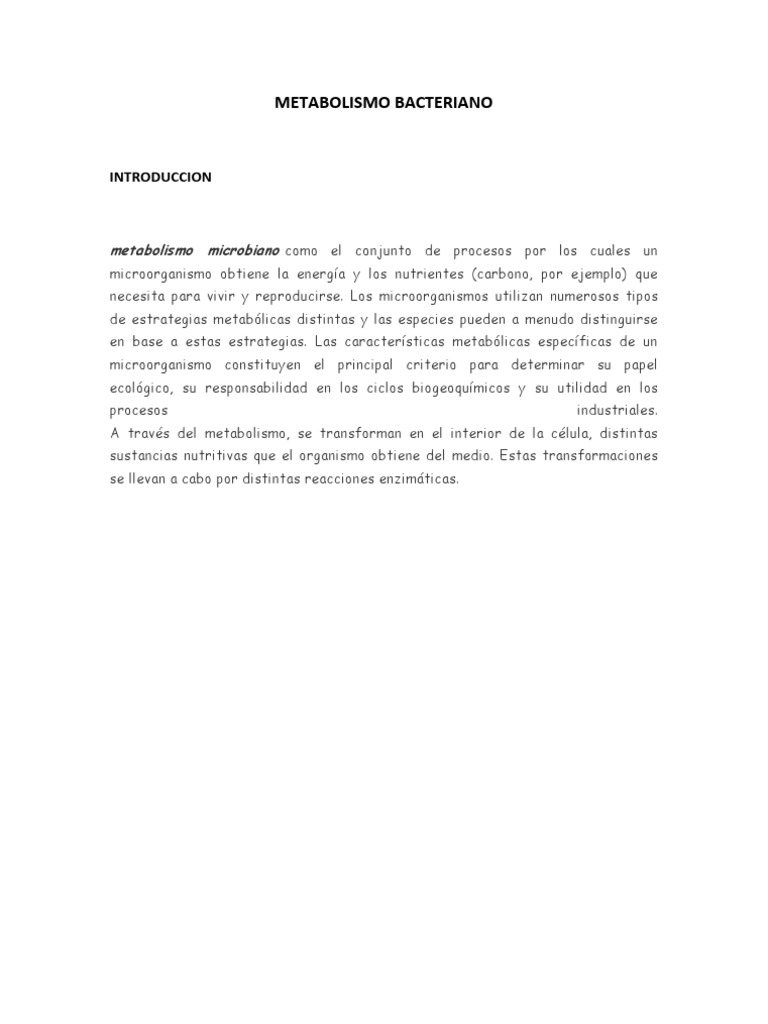 METABOLISMO BACTERIANO

INTRODUCCION

metabolismo microbiano como el conjunto de procesos por los cuales un microorganismo obtiene la energía y los nutrientes (carbono, por ejemplo) que necesita para vivir y reproducirse. Los microorganismos utilizan numerosos tipos de estrategias metabólicas distintas y las especies pueden a menudo distinguirse en base a estas estrategias. Las características metabólicas específicas de un microorganismo constituyen el principal criterio para determinar su papel ecológico, su responsabilidad en los ciclos biogeoquímicos y su utilidad en los procesos industriales.
A través del metabolismo, se transforman en el interior de la célula, distintas sustancias nutritivas que el organismo obtiene del medio. Estas transformaciones se llevan a cabo por distintas reacciones enzimáticas.